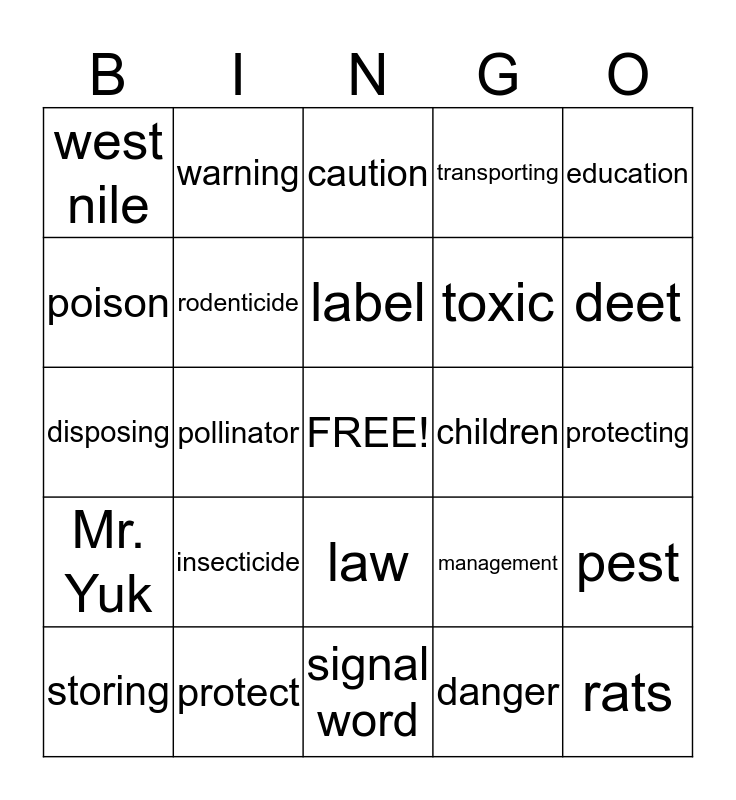 | B | I | N | G | O |
|---|---|---|---|---|
| west nile | warning | caution | transporting | education |
| poison | rodenticide | label | toxic | deet |
| disposing | pollinator | FREE! | children | protecting |
| Mr. Yuk | insecticide | law | management | pest |
| storing | protect | signal word | danger | rats |